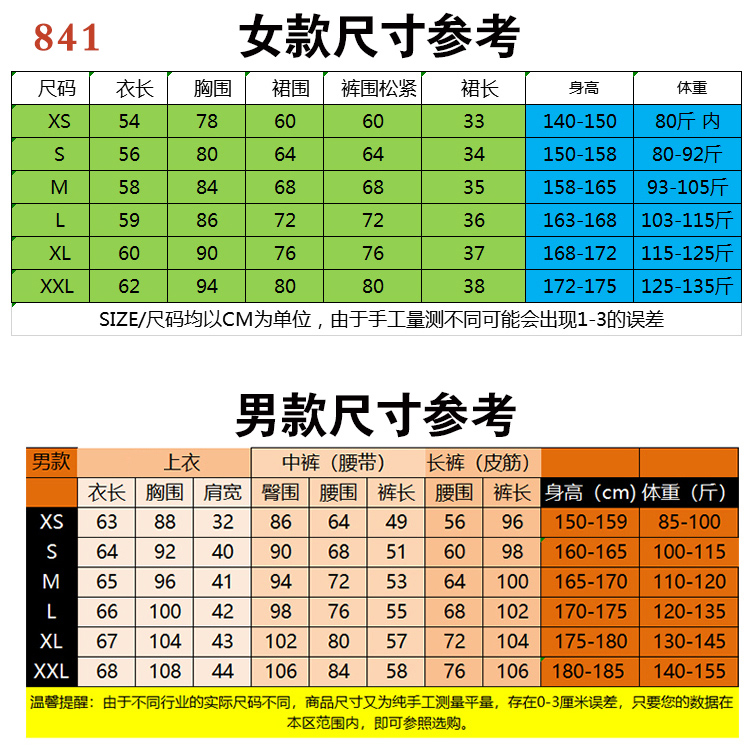 841

女款尺寸参考

| 尺码 | 衣长 | 胸围 | 裙围 | 裤围松紧 | 裙长 | 身高 | 体重 |
|---|---|---|---|---|---|---|---|
| XS | 54 | 78 | 60 | 60 | 33 | 140-150 | 80斤 内 |
| S | 56 | 80 | 64 | 64 | 34 | 150-158 | 80-92斤 |
| M | 58 | 84 | 68 | 68 | 35 | 158-165 | 93-105斤 |
| L | 59 | 86 | 72 | 72 | 36 | 163-168 | 103-115斤 |
| XL | 60 | 90 | 76 | 76 | 37 | 168-172 | 115-125斤 |
| XXL | 62 | 94 | 80 | 80 | 38 | 172-175 | 125-135斤 |

SIZE/尺码均以CM为单位，由于手工量测不同可能会出现1-3的误差

男款尺寸参考

| 男款 | 上衣 | | | 中裤（腰带） | | | 长裤（皮筋） | | | |
|---|---|---|---|---|---|---|---|---|---|---|
| | 衣长 | 胸围 | 肩宽 | 臀围 | 腰围 | 裤长 | 腰围 | 裤长 | 身高（cm） | 体重（斤） |
| XS | 63 | 88 | 32 | 86 | 64 | 49 | 56 | 96 | 150-159 | 85-100 |
| S | 64 | 92 | 40 | 90 | 68 | 51 | 60 | 98 | 160-165 | 100-115 |
| M | 65 | 96 | 41 | 94 | 72 | 53 | 64 | 100 | 165-170 | 110-120 |
| L | 66 | 100 | 42 | 98 | 76 | 55 | 68 | 102 | 170-175 | 120-135 |
| XL | 67 | 104 | 43 | 102 | 80 | 57 | 72 | 104 | 175-180 | 130-145 |
| XXL | 68 | 108 | 44 | 106 | 84 | 58 | 76 | 106 | 180-185 | 140-155 |

温馨提醒：由于不同行业的实际尺码不同，商品尺寸又为纯手工测量平量，存在0-3厘米误差，只要您的数据在本区范围内，即可参照选购。